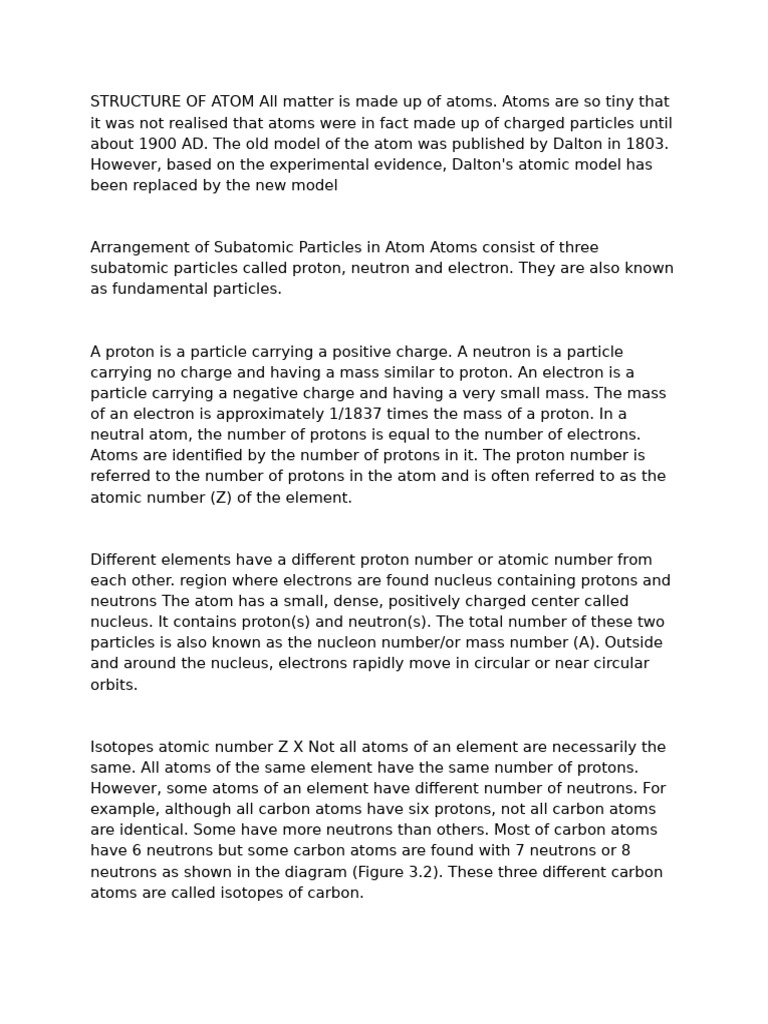 STRUCTURE OF ATOM All matter is made up of atoms. Atoms are so tiny that it was not realised that atoms were in fact made up of charged particles until about 1900 AD. The old model of the atom was published by Dalton in 1803. However, based on the experimental evidence, Dalton's atomic model has been replaced by the new model

Arrangement of Subatomic Particles in Atom Atoms consist of three subatomic particles called proton, neutron and electron. They are also known as fundamental particles.

A proton is a particle carrying a positive charge. A neutron is a particle carrying no charge and having a mass similar to proton. An electron is a particle carrying a negative charge and having a very small mass. The mass of an electron is approximately 1/1837 times the mass of a proton. In a neutral atom, the number of protons is equal to the number of electrons. Atoms are identified by the number of protons in it. The proton number is referred to the number of protons in the atom and is often referred to as the atomic number (Z) of the element.

Different elements have a different proton number or atomic number from each other. region where electrons are found nucleus containing protons and neutrons The atom has a small, dense, positively charged center called nucleus. It contains proton(s) and neutron(s). The total number of these two particles is also known as the nucleon number/or mass number (A). Outside and around the nucleus, electrons rapidly move in circular or near circular orbits.

Isotopes atomic number Z X Not all atoms of an element are necessarily the same. All atoms of the same element have the same number of protons. However, some atoms of an element have different number of neutrons. For example, although all carbon atoms have six protons, not all carbon atoms are identical. Some have more neutrons than others. Most of carbon atoms have 6 neutrons but some carbon atoms are found with 7 neutrons or 8 neutrons as shown in the diagram (Figure 3.2). These three different carbon atoms are called isotopes of carbon.